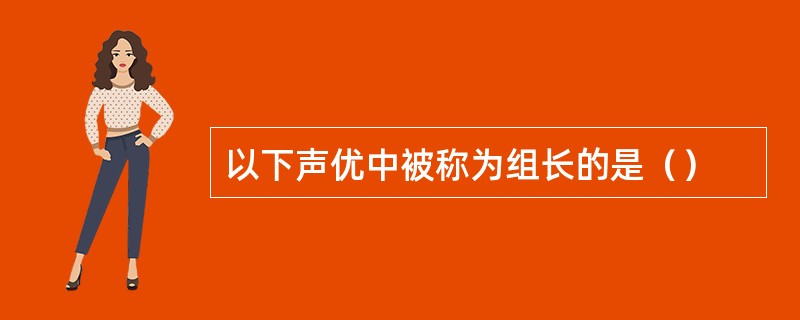 以下声优中被称为组长的是（）